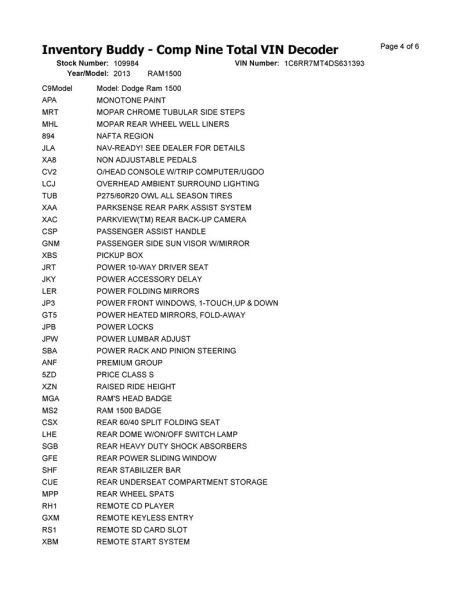 Inventory Buddy - Comp Nine Total VIN Decoder

Page 4 of 6

Stock Number: 109984 VIN Number: 1C6RR7MT4DS631393
Year/Model: 2013 RAM1500

| | |
|---|---|
| C9Model | Model: Dodge Ram 1500 |
| APA | MONOTONE PAINT |
| MRT | MOPAR CHROME TUBULAR SIDE STEPS |
| MHL | MOPAR REAR WHEEL WELL LINERS |
| 894 | NAFTA REGION |
| JLA | NAV-READY! SEE DEALER FOR DETAILS |
| XA8 | NON ADJUSTABLE PEDALS |
| CV2 | O/HEAD CONSOLE W/TRIP COMPUTER/UGDO |
| LCJ | OVERHEAD AMBIENT SURROUND LIGHTING |
| TUB | P275/60R20 OWL ALL SEASON TIRES |
| XAA | PARKSENSE REAR PARK ASSIST SYSTEM |
| XAC | PARKVIEW(TM) REAR BACK-UP CAMERA |
| CSP | PASSENGER ASSIST HANDLE |
| GNM | PASSENGER SIDE SUN VISOR W/MIRROR |
| XBS | PICKUP BOX |
| JRT | POWER 10-WAY DRIVER SEAT |
| JKY | POWER ACCESSORY DELAY |
| LER | POWER FOLDING MIRRORS |
| JP3 | POWER FRONT WINDOWS, 1-TOUCH,UP & DOWN |
| GT5 | POWER HEATED MIRRORS, FOLD-AWAY |
| JPB | POWER LOCKS |
| JPW | POWER LUMBAR ADJUST |
| SBA | POWER RACK AND PINION STEERING |
| ANF | PREMIUM GROUP |
| 5ZD | PRICE CLASS S |
| XZN | RAISED RIDE HEIGHT |
| MGA | RAM'S HEAD BADGE |
| MS2 | RAM 1500 BADGE |
| CSX | REAR 60/40 SPLIT FOLDING SEAT |
| LHE | REAR DOME W/ON/OFF SWITCH LAMP |
| SGB | REAR HEAVY DUTY SHOCK ABSORBERS |
| GFE | REAR POWER SLIDING WINDOW |
| SHF | REAR STABILIZER BAR |
| CUE | REAR UNDERSEAT COMPARTMENT STORAGE |
| MPP | REAR WHEEL SPATS |
| RH1 | REMOTE CD PLAYER |
| GXM | REMOTE KEYLESS ENTRY |
| RS1 | REMOTE SD CARD SLOT |
| XBM | REMOTE START SYSTEM |